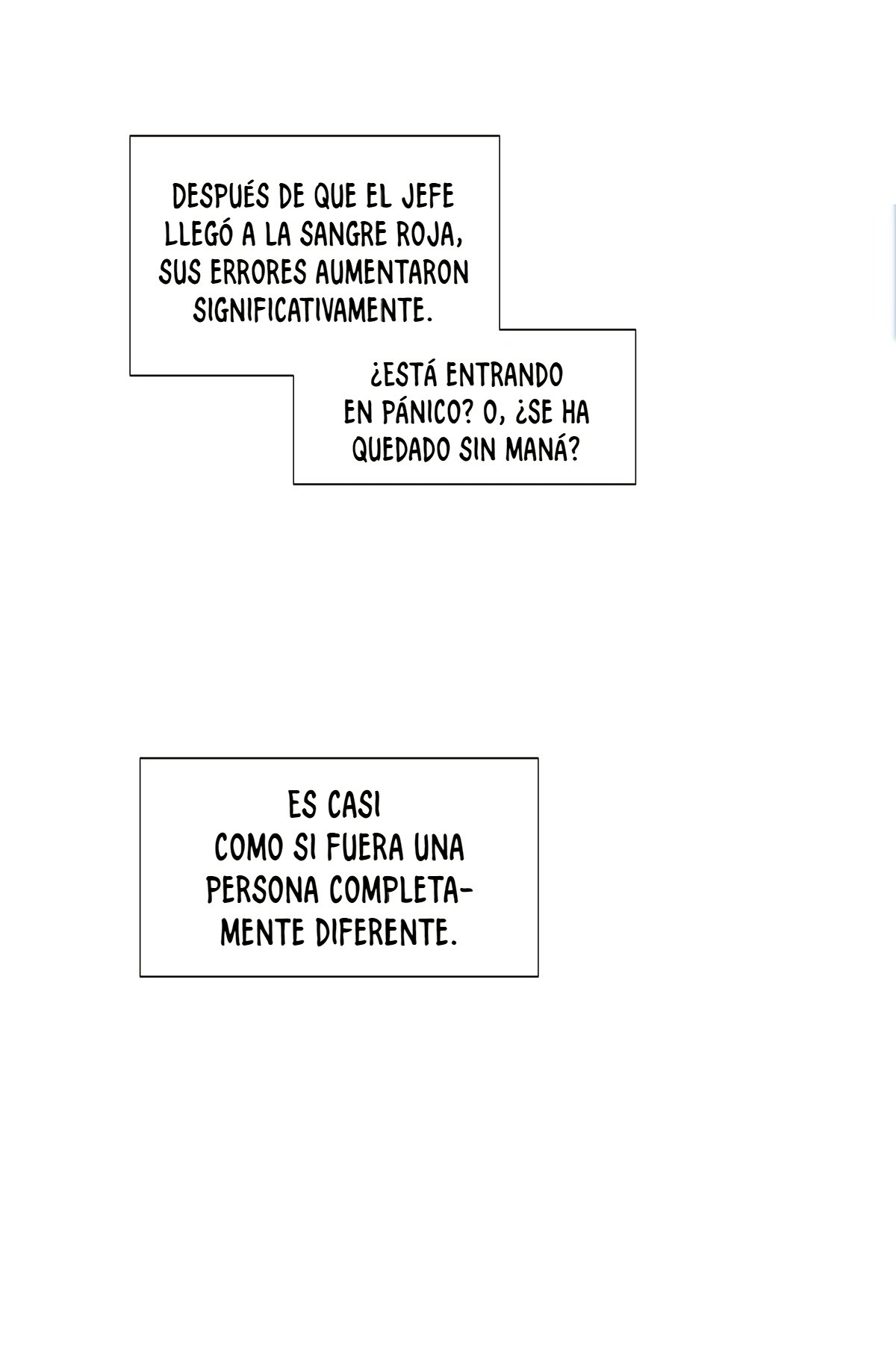 DESPUÉS DE QUE EL JEFE LLEGÓ A LA SANGRE ROJA, SUS ERRORES AUMENTARON SIGNIFICATIVAMENTE.

¿ESTÁ ENTRANDO EN PÁNICO? O, ¿SE HA QUEDADO SIN MANÁ?

ES CASI COMO SI FUERA UNA PERSONA COMPLETAMENTE DIFERENTE.